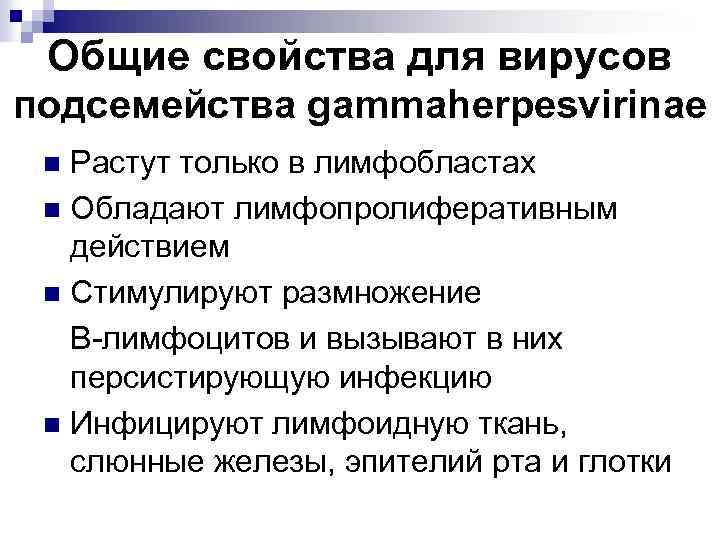 Общие свойства для вирусов подсемейства gammaherpesvirinae

Растут только в лимфобластах

Обладают лимфопролиферативным действием

Стимулируют размножение

В-лимфоцитов и вызывают в них персистирующую инфекцию

Инфицируют лимфоидную ткань, слюнные железы, эпителий рта и глотки